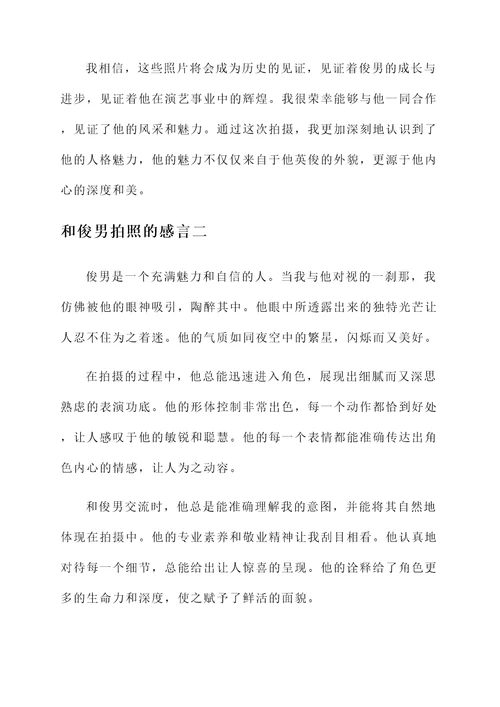 我相信，这些照片将会成为历史的见证，见证着俊男的成长与进步，见证着他在演艺事业中的辉煌。我很荣幸能够与他一同合作，见证了他的风采和魅力。通过这次拍摄，我更加深刻地认识到了他的人格魅力，他的魅力不仅仅来自于他英俊的外貌，更源于他内心的深度和美。

和俊男拍照的感言二

俊男是一个充满魅力和自信的人。当我与他对视的一刹那，我仿佛被他的眼神吸引，陶醉其中。他眼中所透露出来的独特光芒让人忍不住为之着迷。他的气质如同夜空中的繁星，闪烁而又美好。

在拍摄的过程中，他总能迅速进入角色，展现出细腻而又深思熟虑的表演功底。他的形体控制非常出色，每一个动作都恰到好处，让人感叹于他的敏锐和聪慧。他的每一个表情都能准确传达出角色内心的情感，让人为之动容。

和俊男交流时，他总是能准确理解我的意图，并能将其自然地体现在拍摄中。他的专业素养和敬业精神让我刮目相看。他认真地对待每一个细节，总能给出让人惊喜的呈现。他的诠释给了角色更多的生命力和深度，使之赋予了鲜活的面貌。